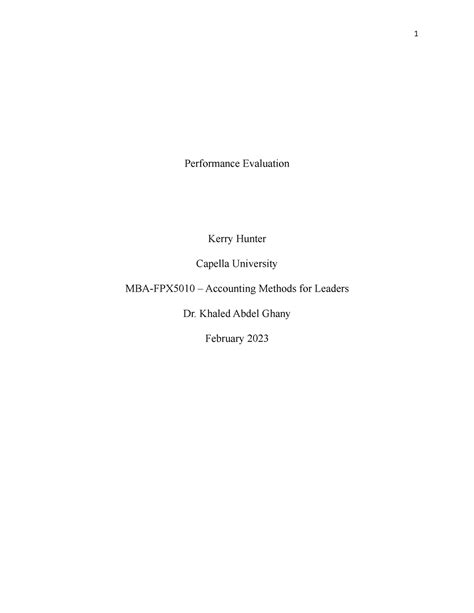 1

Performance Evaluation

Kerry Hunter

Capella University

MBA-FPX5010 – Accounting Methods for Leaders

Dr. Khaled Abdel Ghany

February 2023